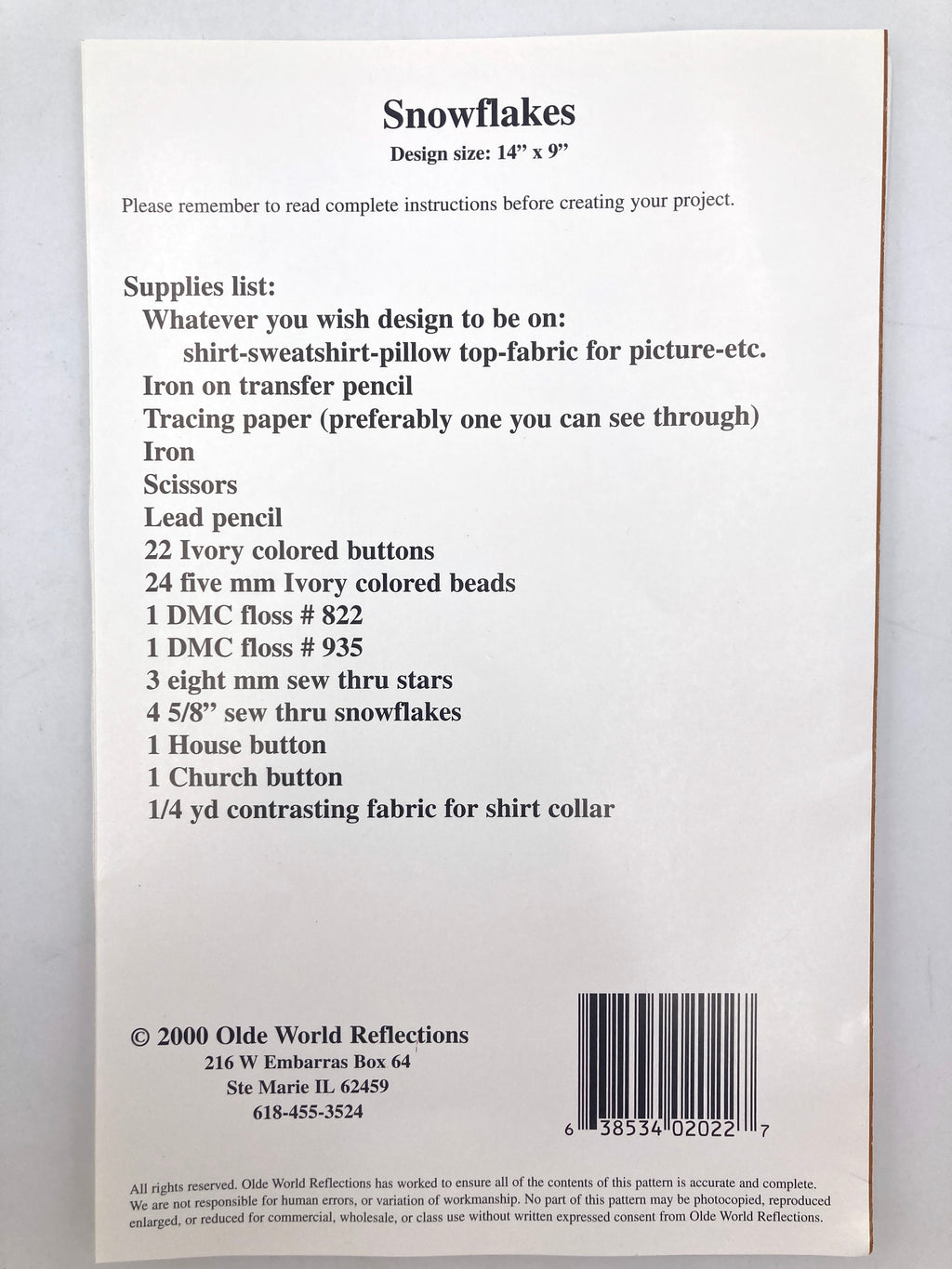 Snowflakes
Design size: 14” x 9”

Please remember to read complete instructions before creating your project.

Supplies list:
Whatever you wish design to be on:
shirt-sweatshirt-pillow top-fabric for picture-etc.
Iron on transfer pencil
Tracing paper (preferably one you can see through)
Iron
Scissors
Lead pencil
22 Ivory colored buttons
24 five mm Ivory colored beads
1 DMC floss # 822
1 DMC floss # 935
3 eight mm sew thru stars
4 5/8” sew thru snowflakes
1 House button
1 Church button
1/4 yd contrasting fabric for shirt collar

© 2000 Olde World Reflections
216 W Embarras Box 64
Ste Marie IL 62459
618-455-3524

6 38534 02022 7

All rights reserved. Olde World Reflections has worked to ensure all of the contents of this pattern is accurate and complete. We are not responsible for human errors, or variation of workmanship. No part of this pattern may be photocopied, reproduced enlarged, or reduced for commercial, wholesale, or class use without written expressed consent from Olde World Reflections.